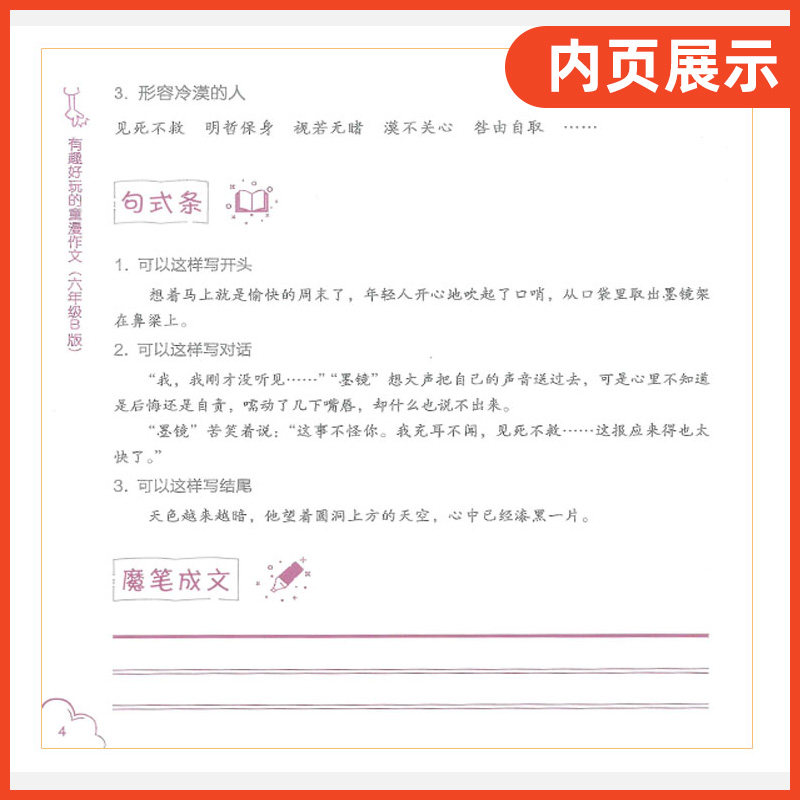 内页展示

有趣好玩的童漫作文（六年级B版）

3. 形容冷漠的人

见死不救　明哲保身　视若无睹　漠不关心　咎由自取　……

句式条

1. 可以这样写开头

想着马上就是愉快的周末了，年轻人开心地吹起了口哨，从口袋里取出墨镜架在鼻梁上。

2. 可以这样写对话

“我，我刚才没听见……”“墨镜”想大声把自己的声音送过去，可是心里不知道是后悔还是自责，嚅动了几下嘴唇，却什么也说不出来。

“墨镜”苦笑着说：“这事不怪你。我充耳不闻，见死不救……这报应来得也太快了。”

3. 可以这样写结尾

天色越来越暗，他望着圆洞上方的天空，心中已经漆黑一片。

魔笔成文

4